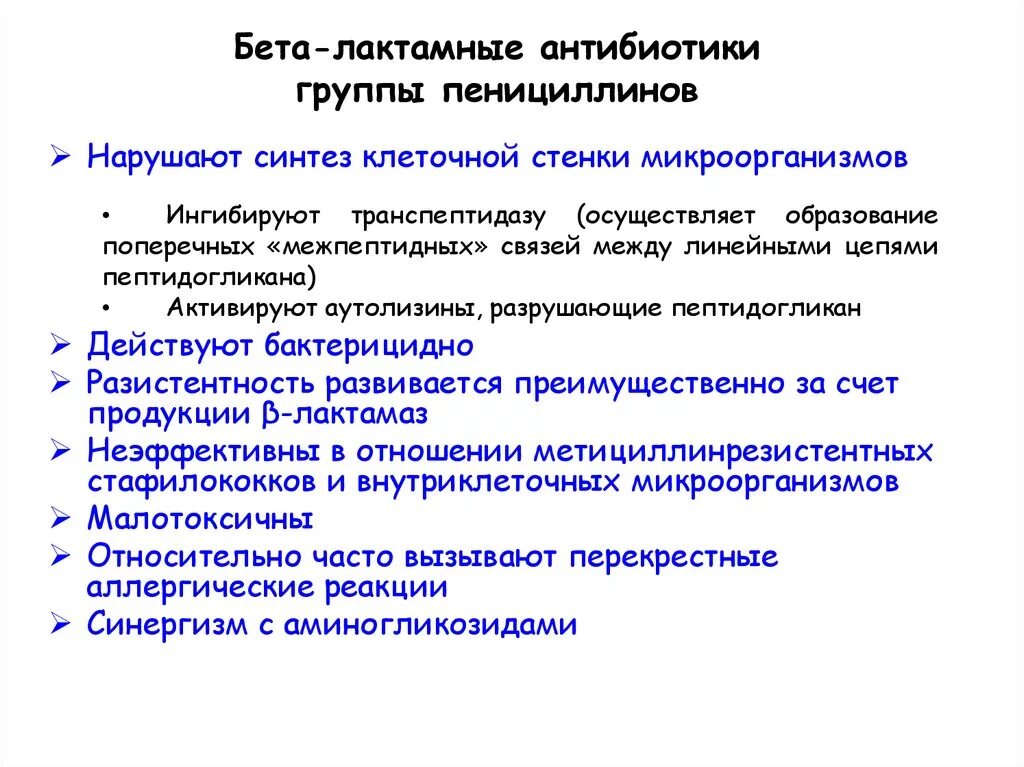 Бета-лактамные антибиотики группы пенициллинов

➢ Нарушают синтез клеточной стенки микроорганизмов

• Ингибируют транспептидазу (осуществляет образование поперечных «межпептидных» связей между линейными цепями пептидогликана)

• Активируют аутолизины, разрушающие пептидогликан

➢ Действуют бактерицидно

➢ Разистентность развивается преимущественно за счет продукции β-лактамаз

➢ Неэффективны в отношении метициллинрезистентных стафилококков и внутриклеточных микроорганизмов

➢ Малотоксичны

➢ Относительно часто вызывают перекрестные аллергические реакции

➢ Синергизм с аминогликозидами